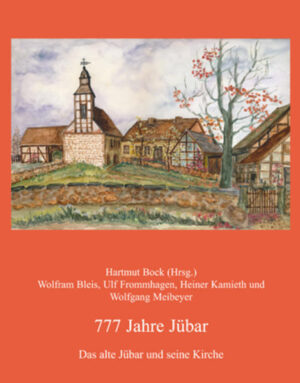 Hartmut Bock (Hrsg.)
Wolfram Bleis, Ulf Frommhagen, Heiner Kamieth und Wolfgang Meibeyer

777 Jahre Jübar

Das alte Jübar und seine Kirche